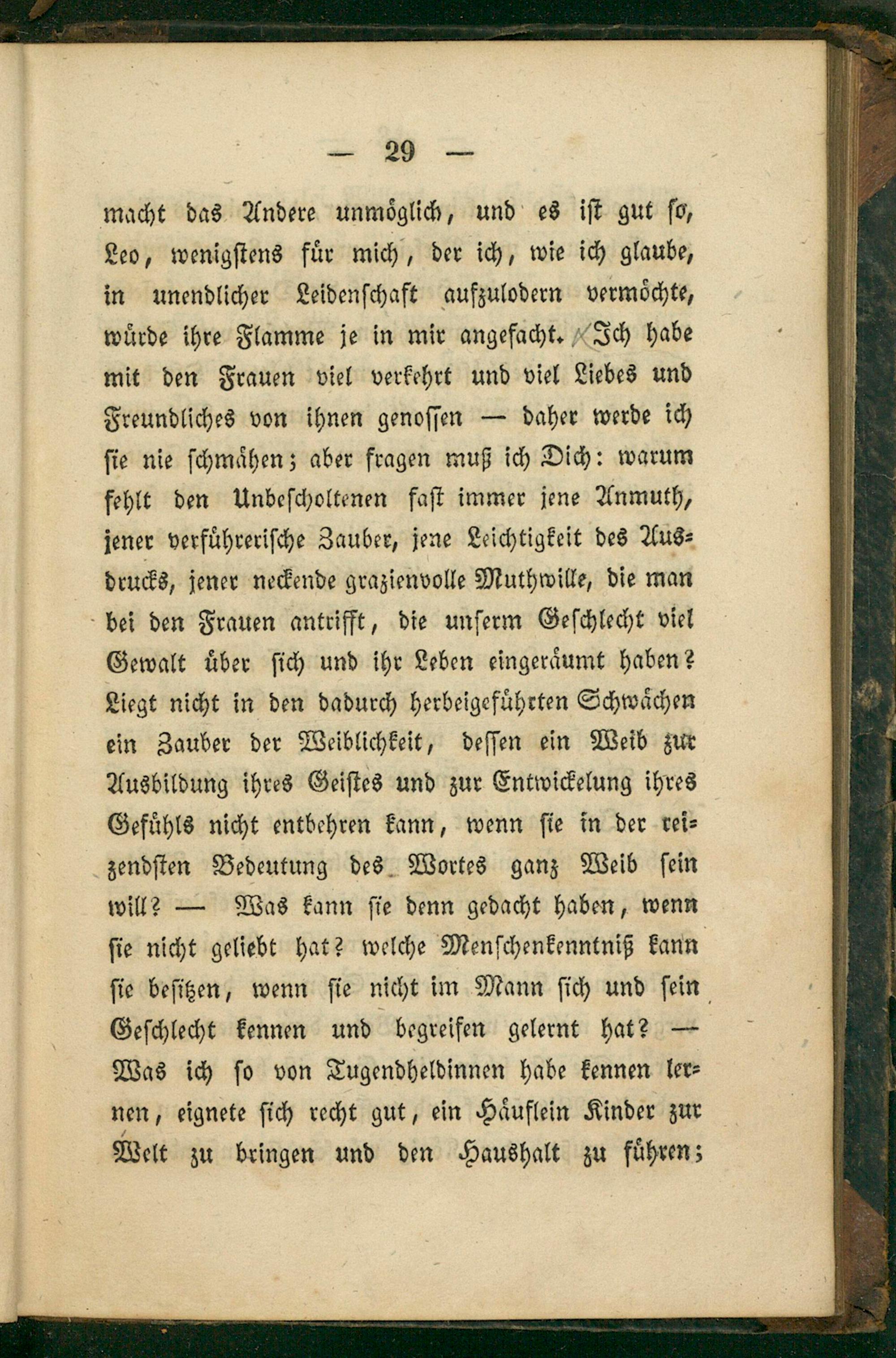 — 29 —

macht das Andere unmöglich, und es ist gut so, Leo, wenigstens für mich, der ich, wie ich glaube, in unendlicher Leidenschaft aufzulodern vermöchte, würde ihre Flamme je in mir angefacht. Ich habe mit den Frauen viel verkehrt und viel Liebes und Freundliches von ihnen genossen — daher werde ich sie nie schmähen; aber fragen muß ich Dich: warum fehlt den Unbescholtenen fast immer jene Anmuth, jener verführerische Zauber, jene Leichtigkeit des Ausdrucks, jener neckende grazienvolle Muthwille, die man bei den Frauen antrifft, die unserm Geschlecht viel Gewalt über sich und ihr Leben eingeräumt haben? Liegt nicht in den dadurch herbeigeführten Schwächen ein Zauber der Weiblichkeit, dessen ein Weib zur Ausbildung ihres Geistes und zur Entwickelung ihres Gefühls nicht entbehren kann, wenn sie in der reizendsten Bedeutung des Wortes ganz Weib sein will? — Was kann sie denn gedacht haben, wenn sie nicht geliebt hat? welche Menschenkenntniß kann sie besitzen, wenn sie nicht im Mann sich und sein Geschlecht kennen und begreifen gelernt hat? — Was ich so von Tugendheldinnen habe kennen lernen, eignete sich recht gut, ein Häuflein Kinder zur Welt zu bringen und den Haushalt zu führen;